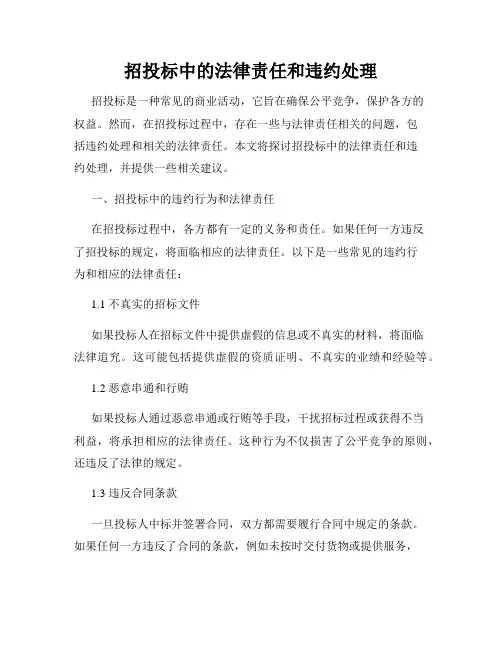 招投标中的法律责任和违约处理

招投标是一种常见的商业活动，它旨在确保公平竞争，保护各方的权益。然而，在招投标过程中，存在一些与法律责任相关的问题，包括违约处理和相关的法律责任。本文将探讨招投标中的法律责任和违约处理，并提供一些相关建议。

一、招投标中的违约行为和法律责任

在招投标过程中，各方都有一定的义务和责任。如果任何一方违反了招投标的规定，将面临相应的法律责任。以下是一些常见的违约行为和相应的法律责任：

1.1 不真实的招标文件

如果投标人在招标文件中提供虚假的信息或不真实的材料，将面临法律追究。这可能包括提供虚假的资质证明、不真实的业绩和经验等。

1.2 恶意串通和行贿

如果投标人通过恶意串通或行贿等手段，干扰招标过程或获得不当利益，将承担相应的法律责任。这种行为不仅损害了公平竞争的原则，还违反了法律的规定。

1.3 违反合同条款

一旦投标人中标并签署合同，双方都需要履行合同中规定的条款。如果任何一方违反了合同的条款，例如未按时交付货物或提供服务，